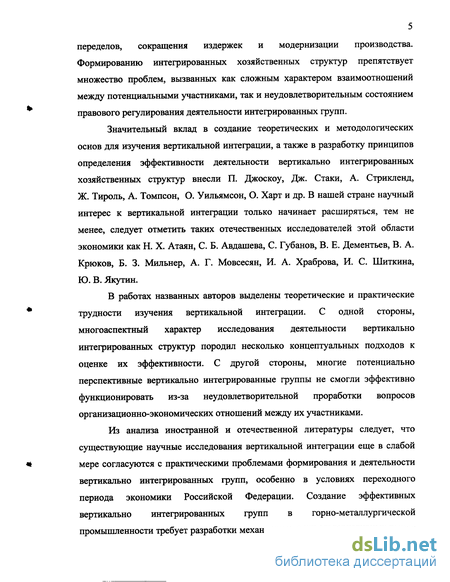 5

переделов, сокращения издержек и модернизации производства. Формированию интегрированных хозяйственных структур препятствует множество проблем, вызванных как сложным характером взаимоотношений между потенциальными участниками, так и неудовлетворительным состоянием правового регулирования деятельности интегрированных групп.

Значительный вклад в создание теоретических и методологических основ для изучения вертикальной интеграции, а также в разработку принципов определения эффективности деятельности вертикально интегрированных хозяйственных структур внесли П. Джоскоу, Дж. Стаки, А. Стрикленд, Ж. Тироль, А. Томпсон, О. Уильямсон, О. Харт и др. В нашей стране научный интерес к вертикальной интеграции только начинает расширяться, тем не менее, следует отметить таких отечественных исследователей этой области экономики как Н. Х. Атаян, С. Б. Авдашева, С. Губанов, В. Е. Дементьев, В. А. Крюков, Б. З. Мильнер, А. Г. Мовсесян, И. А. Храброва, И. С. Шиткина, Ю. В. Якутин.

В работах названных авторов выделены теоретические и практические трудности изучения вертикальной интеграции. С одной стороны, многоаспектный характер исследования деятельности вертикально интегрированных структур породил несколько концептуальных подходов к оценке их эффективности. С другой стороны, многие потенциально перспективные вертикально интегрированные группы не смогли эффективно функционировать из-за неудовлетворительной проработки вопросов организационно-экономических отношений между их участниками.

Из анализа иностранной и отечественной литературы следует, что существующие научные исследования вертикальной интеграции еще в слабой мере согласуются с практическими проблемами формирования и деятельности вертикально интегрированных групп, особенно в условиях переходного периода экономики Российской Федерации. Создание эффективных вертикально интегрированных групп в горно-металлургической промышленности требует разработки механ

dsLib.net
библиотека диссертаций